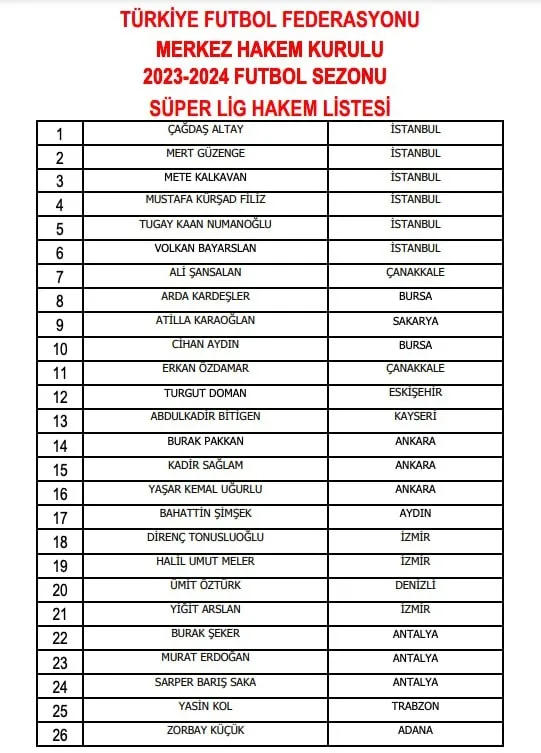 TÜRKİYE FUTBOL FEDERASYONU
MERKEZ HAKEM KURULU
2023-2024 FUTBOL SEZONU
SÜPER LİG HAKEM LİSTESİ

| | | |
|---|---|---|
| 1 | ÇAĞDAŞ ALTAY | İSTANBUL |
| 2 | MERT GÜZENGE | İSTANBUL |
| 3 | METE KALKAVAN | İSTANBUL |
| 4 | MUSTAFA KÜRŞAD FİLİZ | İSTANBUL |
| 5 | TUGAY KAAN NUMANOĞLU | İSTANBUL |
| 6 | VOLKAN BAYARSLAN | İSTANBUL |
| 7 | ALİ ŞANSALAN | ÇANAKKALE |
| 8 | ARDA KARDEŞLER | BURSA |
| 9 | ATİLLA KARAOĞLAN | SAKARYA |
| 10 | CİHAN AYDIN | BURSA |
| 11 | ERKAN ÖZDAMAR | ÇANAKKALE |
| 12 | TURGUT DOMAN | ESKİŞEHİR |
| 13 | ABDULKADİR BİTİGEN | KAYSERİ |
| 14 | BURAK PAKKAN | ANKARA |
| 15 | KADİR SAĞLAM | ANKARA |
| 16 | YAŞAR KEMAL UĞURLU | ANKARA |
| 17 | BAHATTİN ŞİMŞEK | AYDIN |
| 18 | DİRENÇ TONUSLUOĞLU | İZMİR |
| 19 | HALİL UMUT MELER | İZMİR |
| 20 | ÜMİT ÖZTÜRK | DENİZLİ |
| 21 | YİĞİT ARSLAN | İZMİR |
| 22 | BURAK ŞEKER | ANTALYA |
| 23 | MURAT ERDOĞAN | ANTALYA |
| 24 | SARPER BARIŞ SAKA | ANTALYA |
| 25 | YASİN KOL | TRABZON |
| 26 | ZORBAY KÜÇÜK | ADANA |